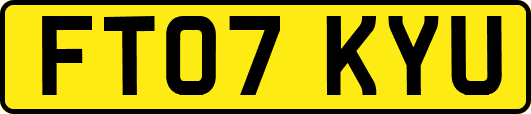 FT07 KYU